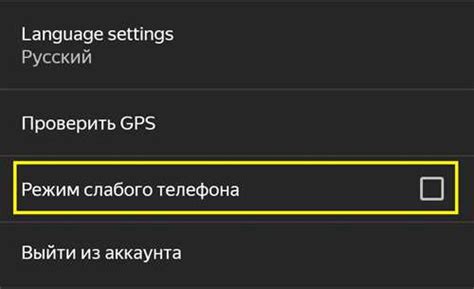 Language settings
Русский

Проверить GPS

Режим слабого телефона

Выйти из аккаунта